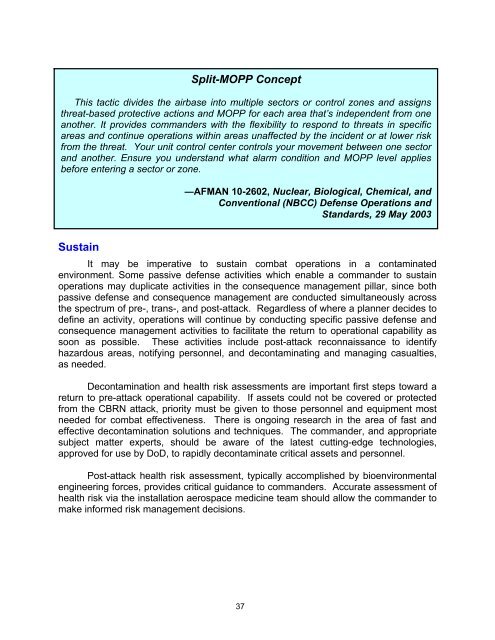 Split-MOPP Concept

This tactic divides the airbase into multiple sectors or control zones and assigns threat-based protective actions and MOPP for each area that's independent from one another. It provides commanders with the flexibility to respond to threats in specific areas and continue operations within areas unaffected by the incident or at lower risk from the threat. Your unit control center controls your movement between one sector and another. Ensure you understand what alarm condition and MOPP level applies before entering a sector or zone.

—AFMAN 10-2602, Nuclear, Biological, Chemical, and Conventional (NBCC) Defense Operations and Standards, 29 May 2003

Sustain

It may be imperative to sustain combat operations in a contaminated environment. Some passive defense activities which enable a commander to sustain operations may duplicate activities in the consequence management pillar, since both passive defense and consequence management are conducted simultaneously across the spectrum of pre-, trans-, and post-attack. Regardless of where a planner decides to define an activity, operations will continue by conducting specific passive defense and consequence management activities to facilitate the return to operational capability as soon as possible. These activities include post-attack reconnaissance to identify hazardous areas, notifying personnel, and decontaminating and managing casualties, as needed.

Decontamination and health risk assessments are important first steps toward a return to pre-attack operational capability. If assets could not be covered or protected from the CBRN attack, priority must be given to those personnel and equipment most needed for combat effectiveness. There is ongoing research in the area of fast and effective decontamination solutions and techniques. The commander, and appropriate subject matter experts, should be aware of the latest cutting-edge technologies, approved for use by DoD, to rapidly decontaminate critical assets and personnel.

Post-attack health risk assessment, typically accomplished by bioenvironmental engineering forces, provides critical guidance to commanders. Accurate assessment of health risk via the installation aerospace medicine team should allow the commander to make informed risk management decisions.

37